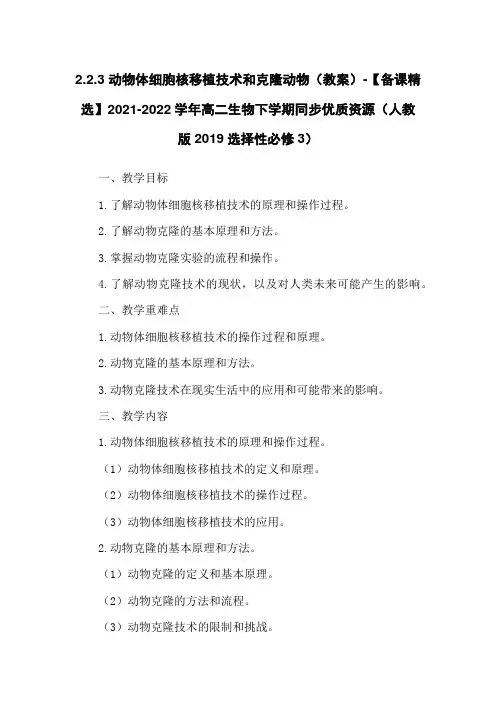 2.2.3 动物体细胞核移植技术和克隆动物（教案）-【备课精选】2021-2022 学年高二生物下学期同步优质资源（人教版 2019 选择性必修 3）

一、教学目标

1.了解动物体细胞核移植技术的原理和操作过程。

2.了解动物克隆的基本原理和方法。

3.掌握动物克隆实验的流程和操作。

4.了解动物克隆技术的现状，以及对人类未来可能产生的影响。

二、教学重难点

1.动物体细胞核移植技术的操作过程和原理。

2.动物克隆的基本原理和方法。

3.动物克隆技术在现实生活中的应用和可能带来的影响。

三、教学内容

1.动物体细胞核移植技术的原理和操作过程。

（1）动物体细胞核移植技术的定义和原理。

（2）动物体细胞核移植技术的操作过程。

（3）动物体细胞核移植技术的应用。

2.动物克隆的基本原理和方法。

（1）动物克隆的定义和基本原理。

（2）动物克隆的方法和流程。

（3）动物克隆技术的限制和挑战。